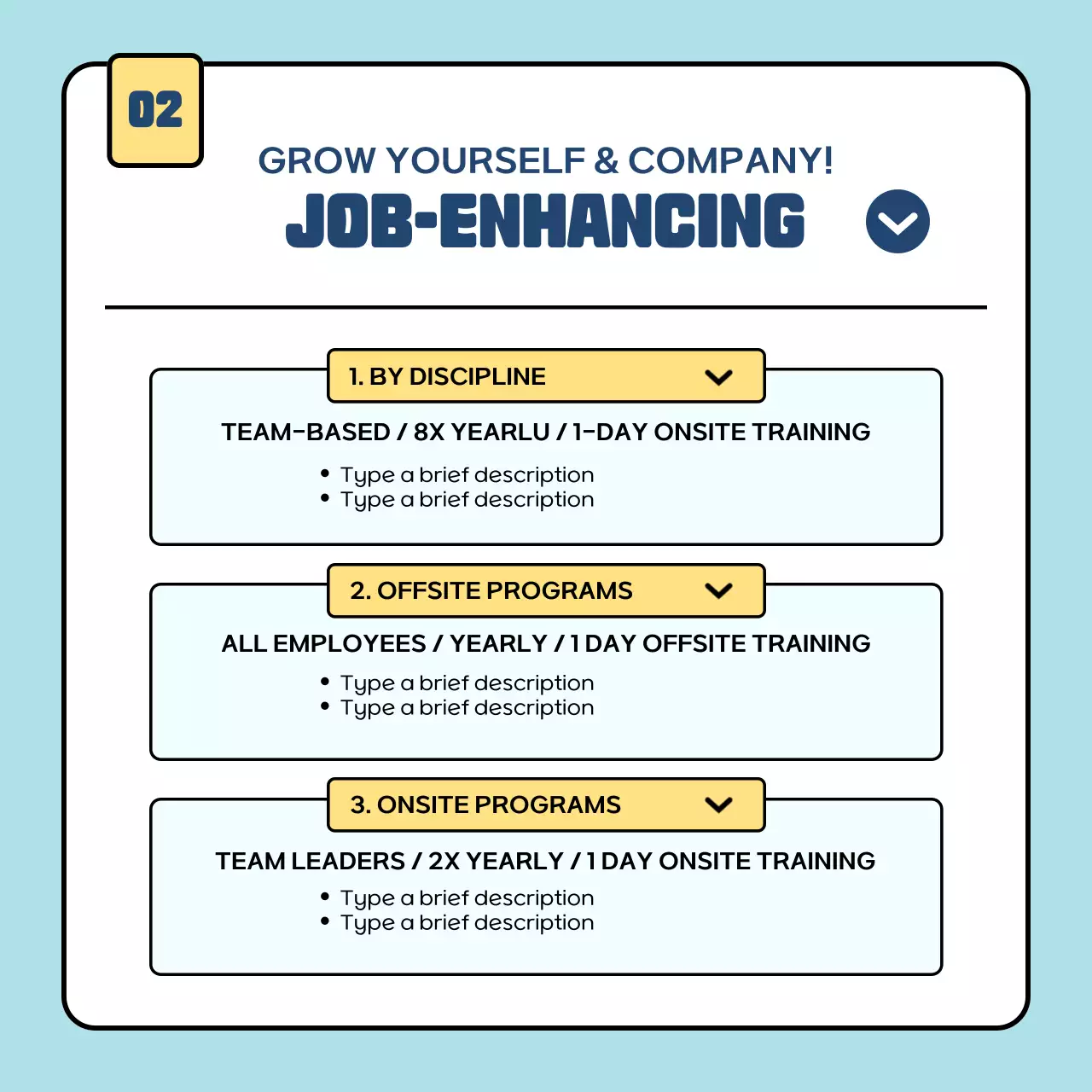 02

GROW YOURSELF & COMPANY!

JOB-ENHANCING

1. BY DISCIPLINE

TEAM-BASED / 8X YEARLU / 1-DAY ONSITE TRAINING

• Type a brief description
• Type a brief description

2. OFFSITE PROGRAMS

ALL EMPLOYEES / YEARLY / 1 DAY OFFSITE TRAINING

• Type a brief description
• Type a brief description

3. ONSITE PROGRAMS

TEAM LEADERS / 2X YEARLY / 1 DAY ONSITE TRAINING

• Type a brief description
• Type a brief description